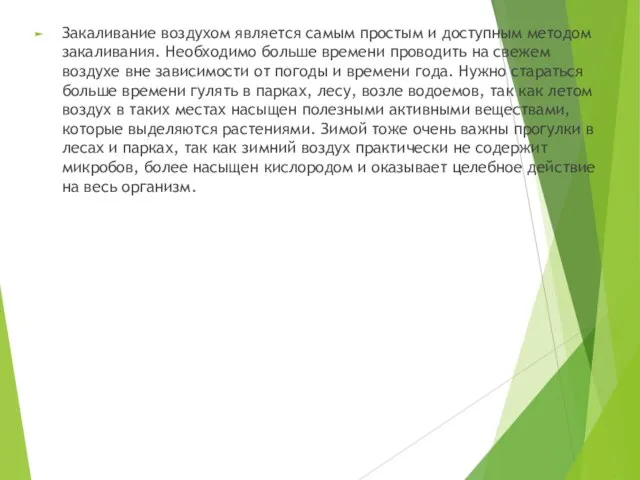 Закаливание воздухом является самым простым и доступным методом закаливания. Необходимо больше времени проводить на свежем воздухе вне зависимости от погоды и времени года. Нужно стараться больше времени гулять в парках, лесу, возле водоемов, так как летом воздух в таких местах насыщен полезными активными веществами, которые выделяются растениями. Зимой тоже очень важны прогулки в лесах и парках, так как зимний воздух практически не содержит микробов, более насыщен кислородом и оказывает целебное действие на весь организм.